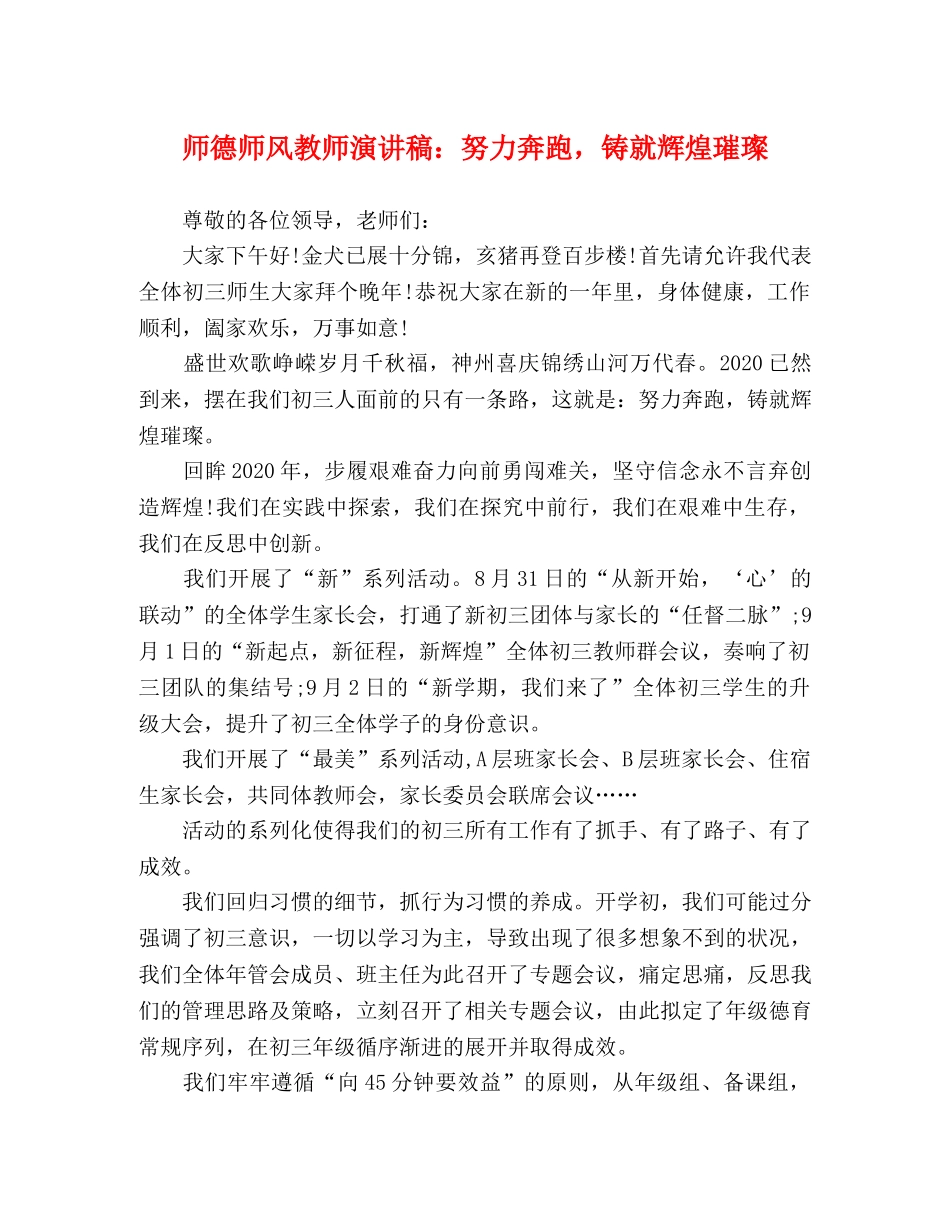 师德师风教师演讲稿：努力奔跑，铸就辉煌璀璨

尊敬的各位领导，老师们：

大家下午好!金犬已展十分锦，亥猪再登百步楼!首先请允许我代表全体初三师生大家拜个晚年!恭祝大家在新的一年里，身体健康，工作顺利，阖家欢乐，万事如意!

盛世欢歌峥嵘岁月千秋福，神州喜庆锦绣山河万代春。2020已然到来，摆在我们初三人面前的只有一条路，这就是：努力奔跑，铸就辉煌璀璨。

回眸2020年，步履艰难奋力向前勇闯难关，坚守信念永不言弃创造辉煌!我们在实践中探索，我们在探究中前行，我们在艰难中生存，我们在反思中创新。

我们开展了“新”系列活动。8月31日的“从新开始，‘心’的联动”的全体学生家长会，打通了新初三团体与家长的“任督二脉”;9月1日的“新起点，新征程，新辉煌”全体初三教师群会议，奏响了初三团队的集结号;9月2日的“新学期，我们来了”全体初三学生的升级大会，提升了初三全体学子的身份意识。

我们开展了“最美”系列活动,A层班家长会、B层班家长会、住宿生家长会，共同体教师会，家长委员会联席会议……

活动的系列化使得我们的初三所有工作有了抓手、有了路子、有了成效。

我们回归习惯的细节，抓行为习惯的养成。开学初，我们可能过分强调了初三意识，一切以学习为主，导致出现了很多想象不到的状况，我们全体年管会成员、班主任为此召开了专题会议，痛定思痛，反思我们的管理思路及策略，立刻召开了相关专题会议，由此拟定了年级德育常规序列，在初三年级循序渐进的展开并取得成效。

我们牢牢遵循“向45分钟要效益”的原则，从年级组、备课组，